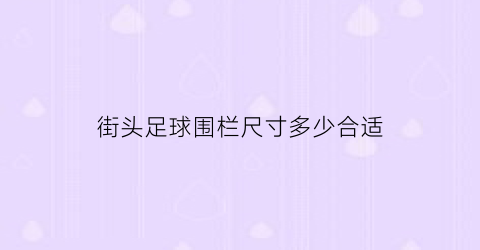 街头足球围栏尺寸多少合适